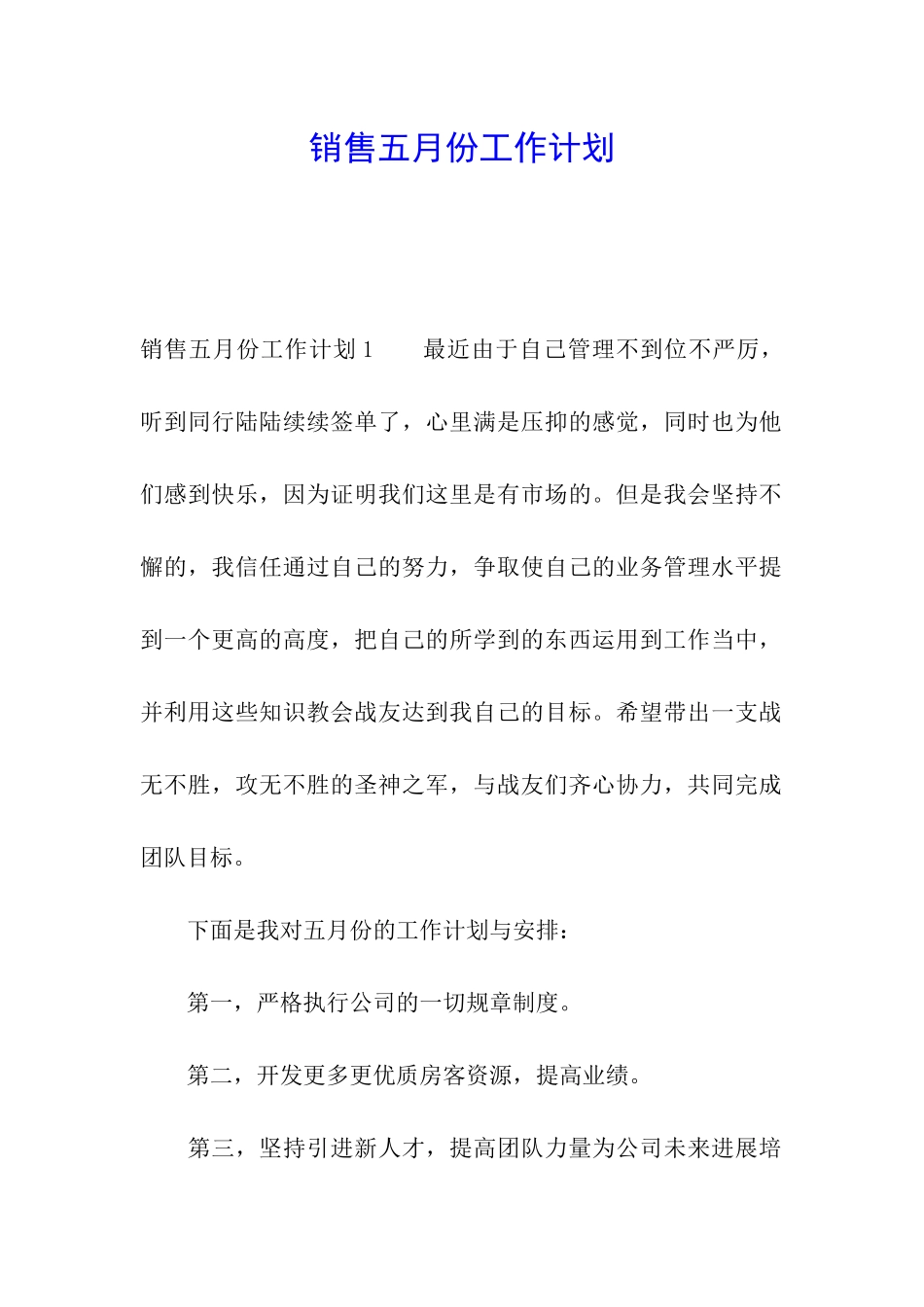 销售五月份工作计划

销售五月份工作计划 1　　最近由于自己管理不到位不严厉，听到同行陆陆续续签单了，心里满是压抑的感觉，同时也为他们感到快乐，因为证明我们这里是有市场的。但是我会坚持不懈的，我信任通过自己的努力，争取使自己的业务管理水平提到一个更高的高度，把自己的所学到的东西运用到工作当中，并利用这些知识教会战友达到我自己的目标。希望带出一支战无不胜，攻无不胜的圣神之军，与战友们齐心协力，共同完成团队目标。

下面是我对五月份的工作计划与安排：

第一，严格执行公司的一切规章制度。

第二，开发更多更优质房客资源，提高业绩。

第三，坚持引进新人才，提高团队力量为公司未来进展培